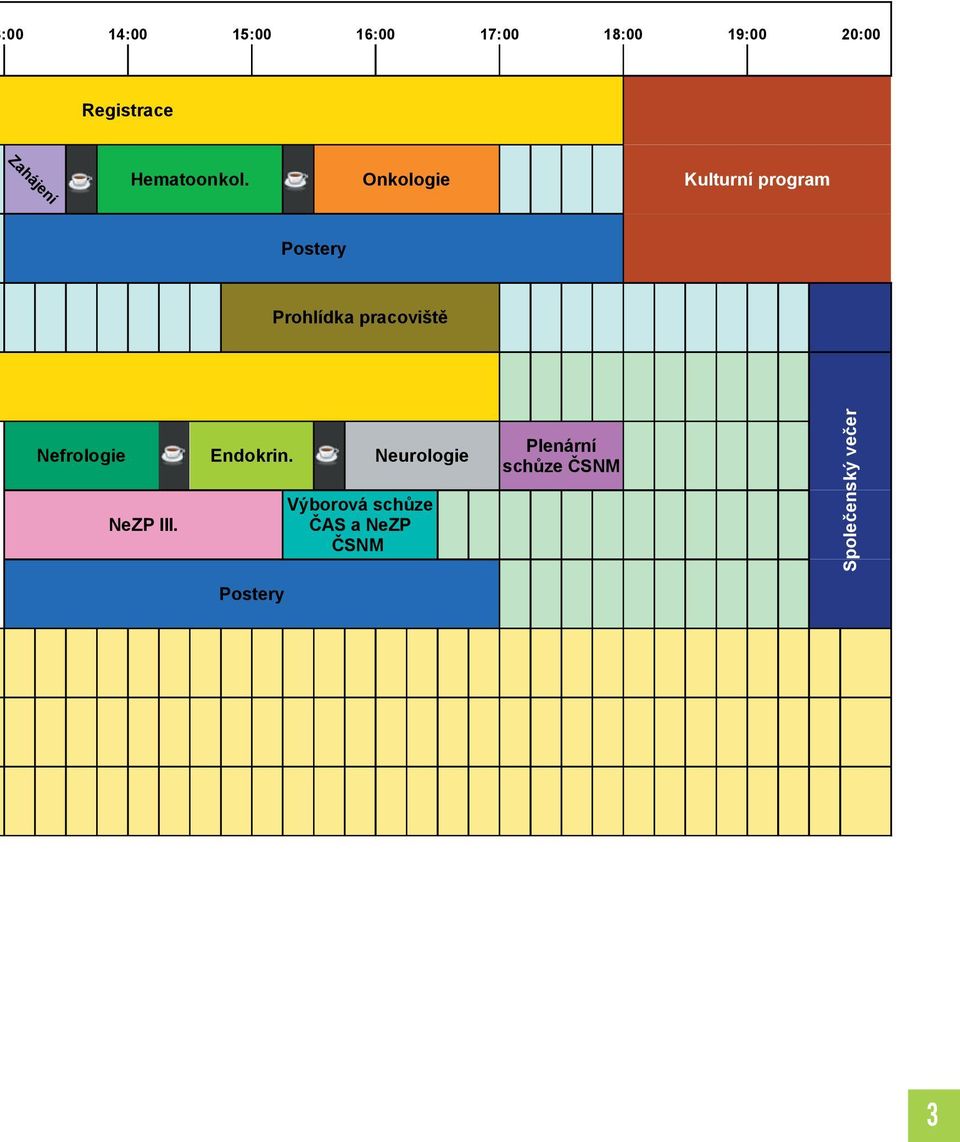 :00 14:00 15:00 16:00 17:00 18:00 19:00 20:00

Registrace

Zahájení

Hematoonkol.

Onkologie

Kulturní program

Postery

Prohlídka pracoviště

Nefrologie

Endokrin.

Neurologie

Plenární schůze ČSNM

Společenský večer

NeZP III.

Výborová schůze ČAS a NeZP ČSNM

Postery

3